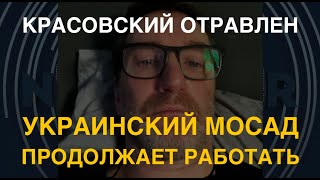 КРАСОВСКИЙ ОТРАВЛЕН

УКРАИНСКИЙ МОСАД ПРОДОЛЖАЕТ РАБОТАТЬ